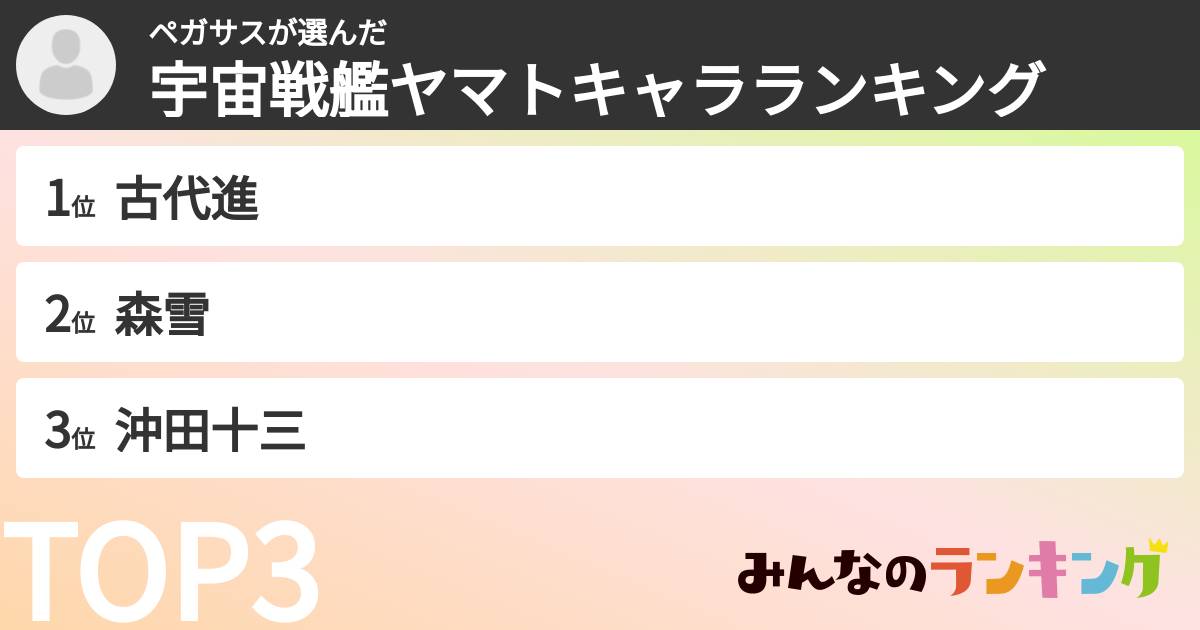 ペガサスが選んだ
宇宙戦艦ヤマトキャラランキング

1位 古代進

2位 森雪

3位 沖田十三

TOP3

みんなのランキング